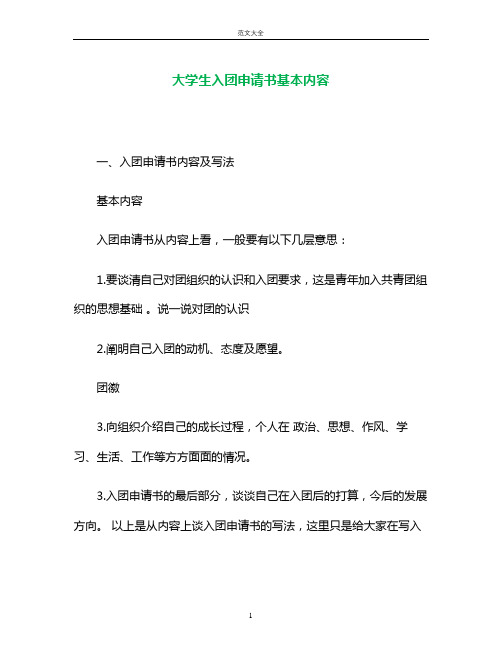 范文大全

大学生入团申请书基本内容

一、入团申请书内容及写法

基本内容

入团申请书从内容上看，一般要有以下几层意思：

1.要谈清自己对团组织的认识和入团要求，这是青年加入共青团组织的思想基础 。说一说对团的认识

2.阐明自己入团的动机、态度及愿望。

团徽

3.向组织介绍自己的成长过程，个人在 政治、思想、作风、学习、生活、工作等方方面面的情况。

3.入团申请书的最后部分，谈谈自己在入团后的打算，今后的发展方向。 以上是从内容上谈入团申请书的写法，这里只是给大家在写入

1